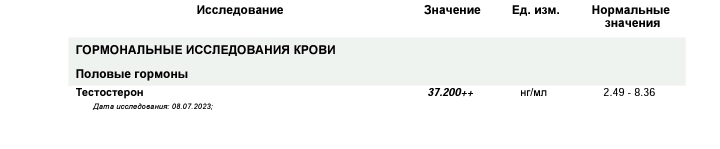 | Исследование | Значение | Ед. изм. | Нормальные значения |
|---|---|---|---|
| ГОРМОНАЛЬНЫЕ ИССЛЕДОВАНИЯ КРОВИ | | | |
| Половые гормоны | | | |
| Тестостерон | 37.200++ | нг/мл | 2.49 - 8.36 |

Дата исследования: 08.07.2023;